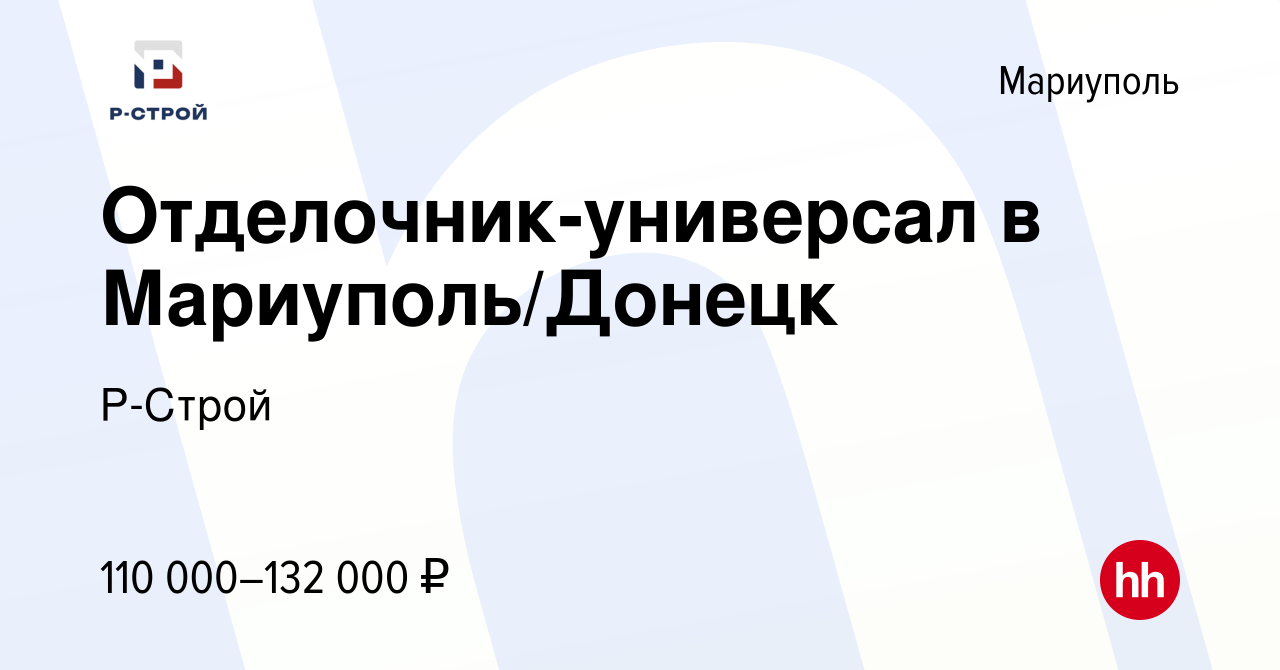 Р-СТРОЙ

Мариуполь

Отделочник-универсал в Мариуполь/Донецк

Р-Строй

110 000–132 000 ₽

hh